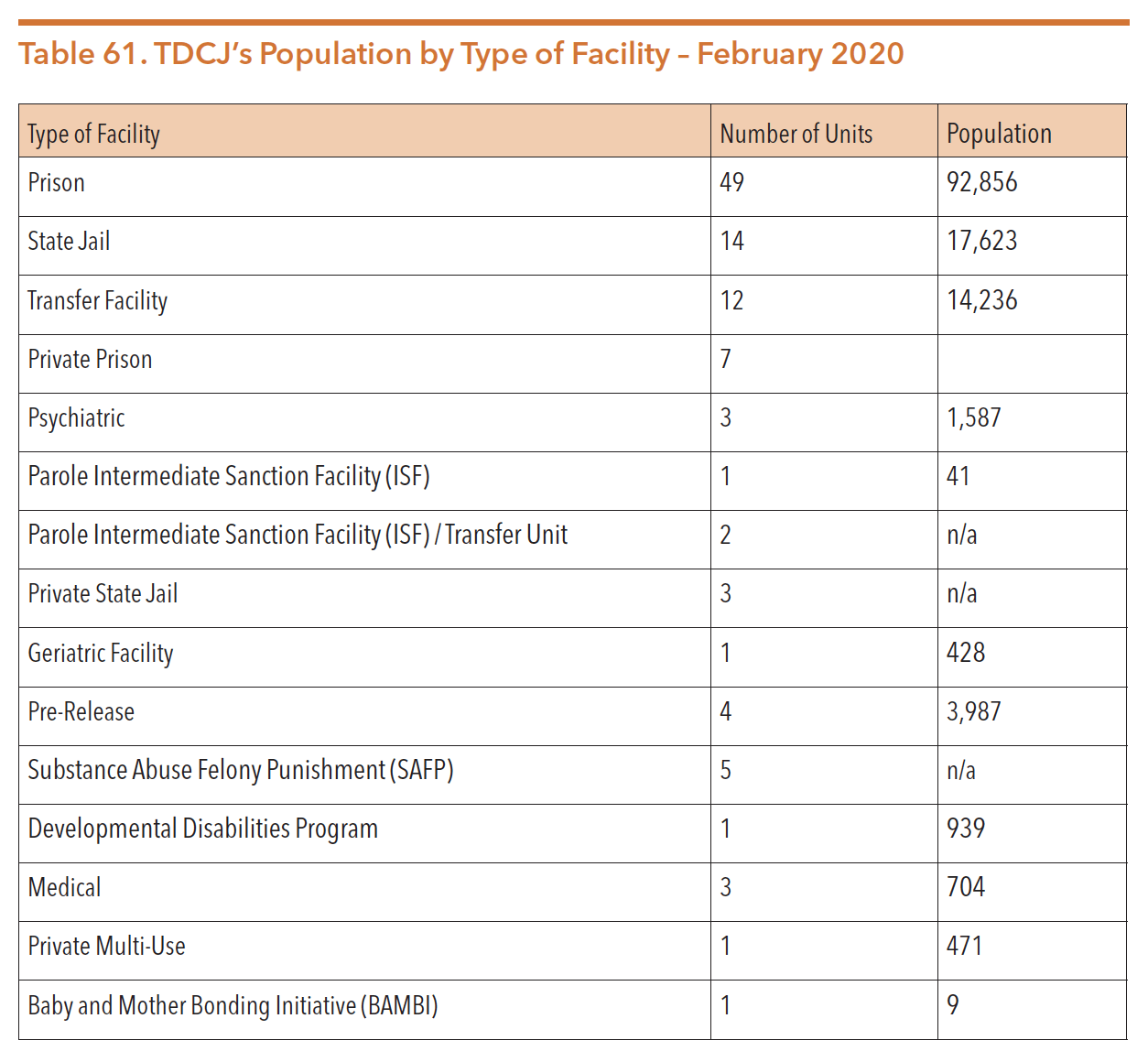 Table 61. TDCJ's Population by Type of Facility – February 2020

| Type of Facility | Number of Units | Population |
|---|---|---|
| Prison | 49 | 92,856 |
| State Jail | 14 | 17,623 |
| Transfer Facility | 12 | 14,236 |
| Private Prison | 7 | |
| Psychiatric | 3 | 1,587 |
| Parole Intermediate Sanction Facility (ISF) | 1 | 41 |
| Parole Intermediate Sanction Facility (ISF) / Transfer Unit | 2 | n/a |
| Private State Jail | 3 | n/a |
| Geriatric Facility | 1 | 428 |
| Pre-Release | 4 | 3,987 |
| Substance Abuse Felony Punishment (SAFP) | 5 | n/a |
| Developmental Disabilities Program | 1 | 939 |
| Medical | 3 | 704 |
| Private Multi-Use | 1 | 471 |
| Baby and Mother Bonding Initiative (BAMBI) | 1 | 9 |